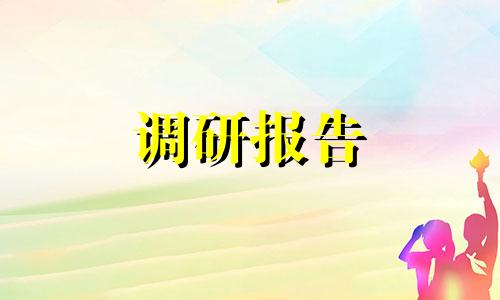 调研报告